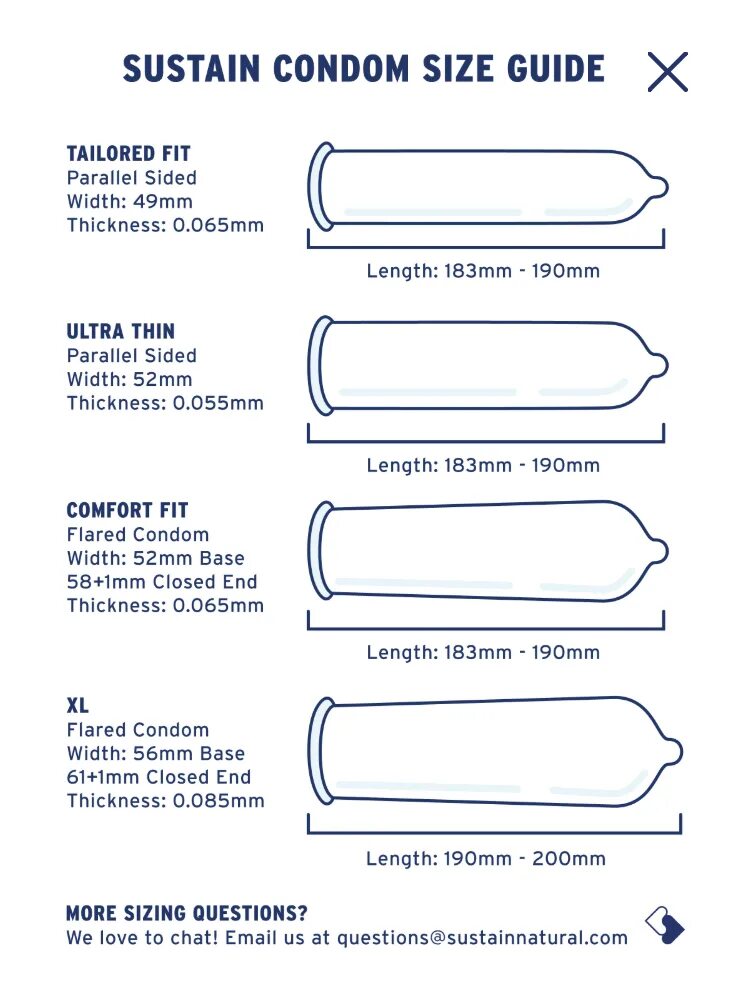 SUSTAIN CONDOM SIZE GUIDE

TAILORED FIT
Parallel Sided
Width: 49mm
Thickness: 0.065mm

Length: 183mm - 190mm

ULTRA THIN
Parallel Sided
Width: 52mm
Thickness: 0.055mm

Length: 183mm - 190mm

COMFORT FIT
Flared Condom
Width: 52mm Base
58+1mm Closed End
Thickness: 0.065mm

Length: 183mm - 190mm

XL
Flared Condom
Width: 56mm Base
61+1mm Closed End
Thickness: 0.085mm

Length: 190mm - 200mm

MORE SIZING QUESTIONS?
We love to chat! Email us at questions@sustainnatural.com